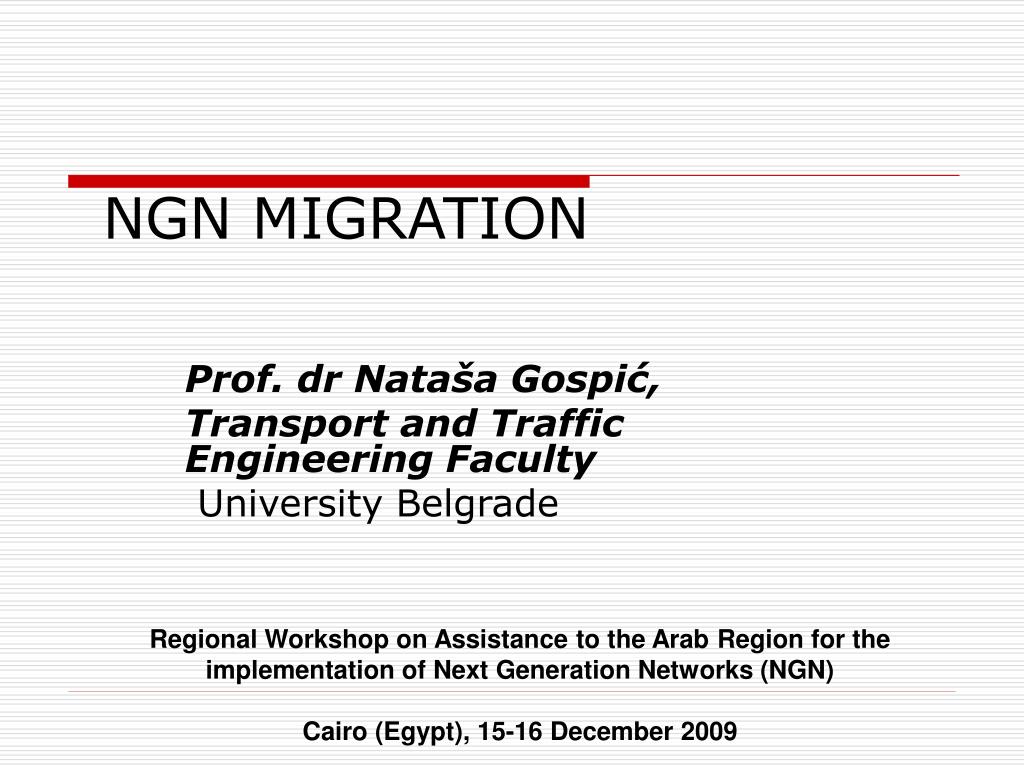 NGN MIGRATION

Prof. dr Nataša Gospić,

Transport and Traffic Engineering Faculty

University Belgrade

Regional Workshop on Assistance to the Arab Region for the implementation of Next Generation Networks (NGN)

Cairo (Egypt), 15-16 December 2009